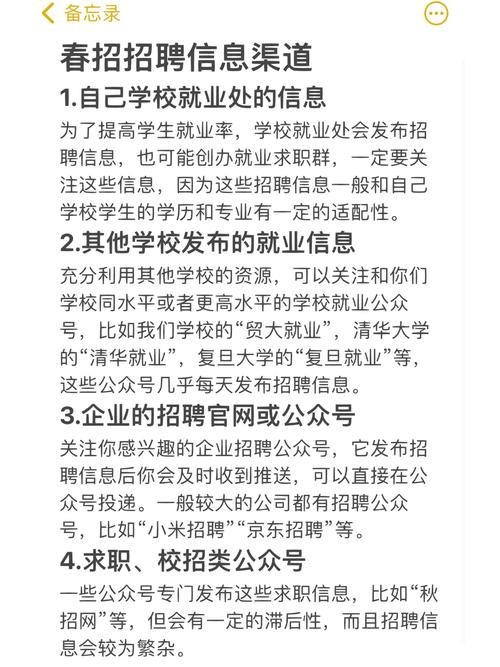 备忘录

春招招聘信息渠道

1.自己学校就业处的信息

为了提高学生就业率，学校就业处会发布招聘信息，也可能创办就业求职群，一定要关注这些信息，因为这些招聘信息一般和自己学校学生的学历和专业有一定的适配性。

2.其他学校发布的就业信息

充分利用其他学校的资源，可以关注和你们学校同水平或者更高水平的学校就业公众号，比如我们学校的“贸大就业”，清华大学的“清华就业”，复旦大学的“复旦就业”等，这些公众号几乎每天发布招聘信息。

3.企业的招聘官网或公众号

关注你感兴趣的企业招聘公众号，它发布招聘信息后你会及时收到推送，可以直接在公众号投递。一般较大的公司都有招聘公众号，比如“小米招聘”“京东招聘”等。

4.求职、校招类公众号

一些公众号专门发布这些求职信息，比如“秋招网”等，但会有一定的滞后性，而且招聘信息会较为繁杂。